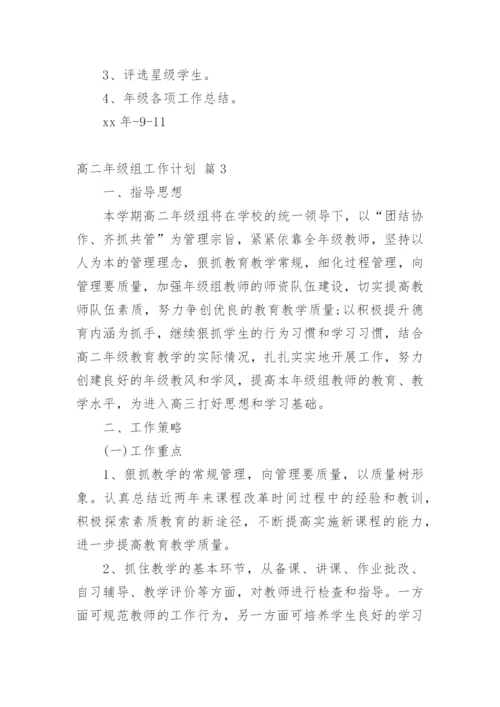 3、评选星级学生。

4、年级各项工作总结。

xx 年-9-11

高二年级组工作计划 篇 3

一、指导思想

本学期高二年级组将在学校的统一领导下，以“团结协作、齐抓共管”为管理宗旨，紧紧依靠全年级教师，坚持以人为本的管理理念，狠抓教育教学常规，细化过程管理，向管理要质量，加强年级组教师的师资队伍建设，切实提高教师队伍素质，努力争创优良的教育教学质量;以积极提升德育内涵为抓手，继续狠抓学生的行为习惯和学习习惯，结合高二年级教育教学的实际情况，扎扎实实地开展工作，努力创建良好的年级教风和学风，提高本年级组教师的教育、教学水平，为进入高三打好思想和学习基础。

二、工作策略

(一)工作重点

1、狠抓教学的常规管理，向管理要质量，以质量树形象。认真总结近两年来课程改革时间过程中的经验和教训，积极探索素质教育的新途径，不断提高实施新课程的能力，进一步提高教育教学质量。

2、抓住教学的基本环节，从备课、讲课、作业批改、自习辅导、教学评价等方面，对教师进行检查和指导。一方面可规范教师的工作行为，另一方面可培养学生良好的学习